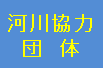 河川協力
団　体